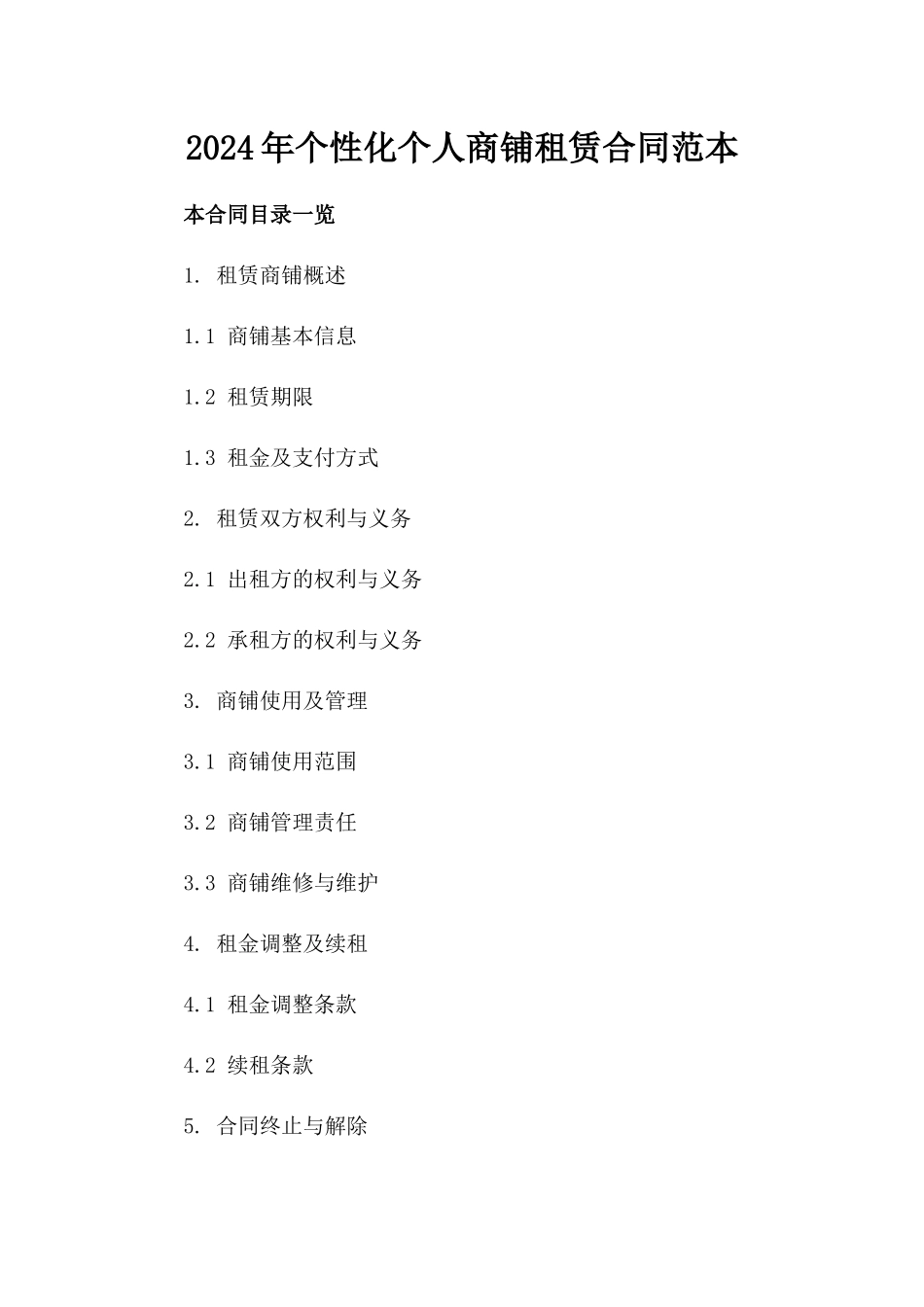 2024年个性化个人商铺租赁合同范本

本合同目录一览

1. 租赁商铺概述

1.1 商铺基本信息

1.2 租赁期限

1.3 租金及支付方式

2. 租赁双方权利与义务

2.1 出租方的权利与义务

2.2 承租方的权利与义务

3. 商铺使用及管理

3.1 商铺使用范围

3.2 商铺管理责任

3.3 商铺维修与维护

4. 租金调整及续租

4.1 租金调整条款

4.2 续租条款

5. 合同终止与解除